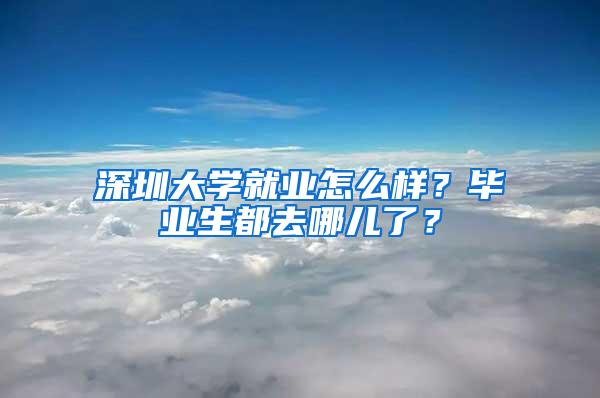 深圳大学就业怎么样？毕业生都去哪儿了？